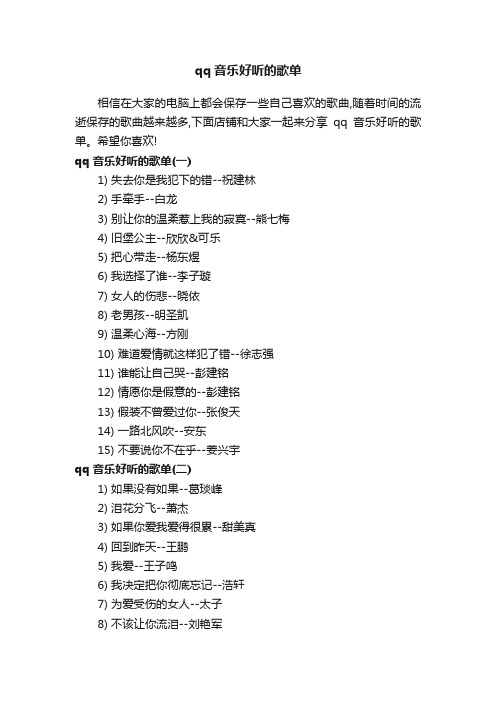 qq 音乐好听的歌单

相信在大家的电脑上都会保存一些自己喜欢的歌曲,随着时间的流逝保存的歌曲越来越多,下面店铺和大家一起来分享 qq 音乐好听的歌单。希望你喜欢!

qq 音乐好听的歌单(一)

1) 失去你是我犯下的错--祝建林
2) 手牵手--白龙
3) 别让你的温柔惹上我的寂寞--熊七梅
4) 旧堡公主--欣欣&可乐
5) 把心带走--杨东煜
6) 我选择了谁--李子璇
7) 女人的伤悲--晓依
8) 老男孩--明圣凯
9) 温柔心海--方刚
10) 难道爱情就这样犯了错--徐志强
11) 谁能让自己哭--彭建铭
12) 情愿你是假意的--彭建铭
13) 假装不曾爱过你--张俊天
14) 一路北风吹--安东
15) 不要说你不在乎--姜兴宇

qq 音乐好听的歌单(二)

1) 如果没有如果--葛琰峰
2) 泪花分飞--萧杰
3) 如果你爱我爱得很累--甜美真
4) 回到昨天--王鹏
5) 我爱--王子鸣
6) 我决定把你彻底忘记--浩轩
7) 为爱受伤的女人--太子
8) 不该让你流泪--刘艳军